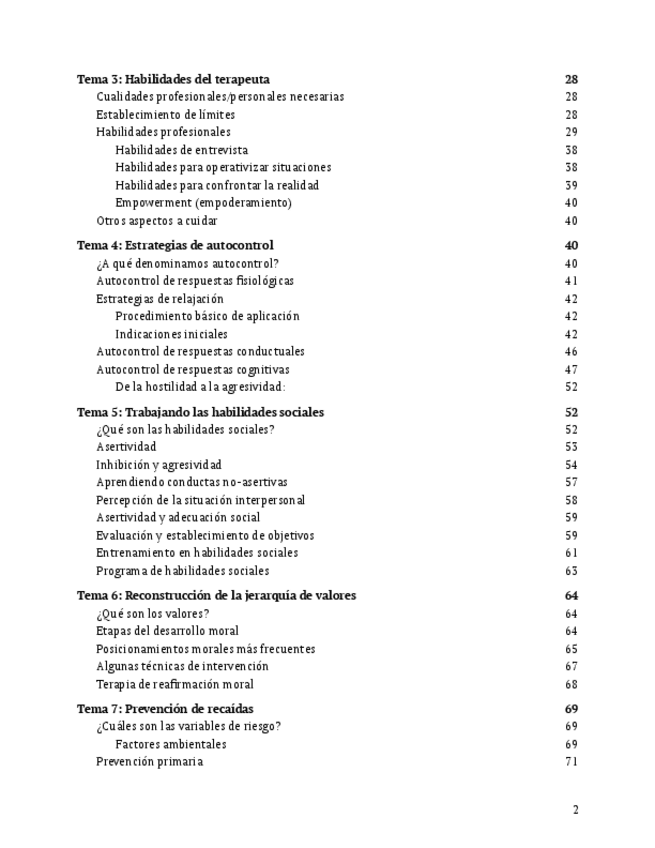 Tema 3: Habilidades del terapeuta 28
Cualidades profesionales/personales necesarias 28
Establecimiento de límites 28
Habilidades profesionales 29
Habilidades de entrevista 38
Habilidades para operativizar situaciones 38
Habilidades para confrontar la realidad 39
Empowerment (empoderamiento) 40
Otros aspectos a cuidar 40

Tema 4: Estrategias de autocontrol 40
¿A qué denominamos autocontrol? 40
Autocontrol de respuestas fisiológicas 41
Estrategias de relajación 42
Procedimiento básico de aplicación 42
Indicaciones iniciales 42
Autocontrol de respuestas conductuales 46
Autocontrol de respuestas cognitivas 47
De la hostilidad a la agresividad: 52

Tema 5: Trabajando las habilidades sociales 52
¿Qué son las habilidades sociales? 52
Asertividad 53
Inhibición y agresividad 54
Aprendiendo conductas no-asertivas 57
Percepción de la situación interpersonal 58
Asertividad y adecuación social 59
Evaluación y establecimiento de objetivos 59
Entrenamiento en habilidades sociales 61
Programa de habilidades sociales 63

Tema 6: Reconstrucción de la jerarquía de valores 64
¿Qué son los valores? 64
Etapas del desarrollo moral 64
Posicionamientos morales más frecuentes 65
Algunas técnicas de intervención 67
Terapia de reafirmación moral 68

Tema 7: Prevención de recaídas 69
¿Cuáles son las variables de riesgo? 69
Factores ambientales 69
Prevención primaria 71

2